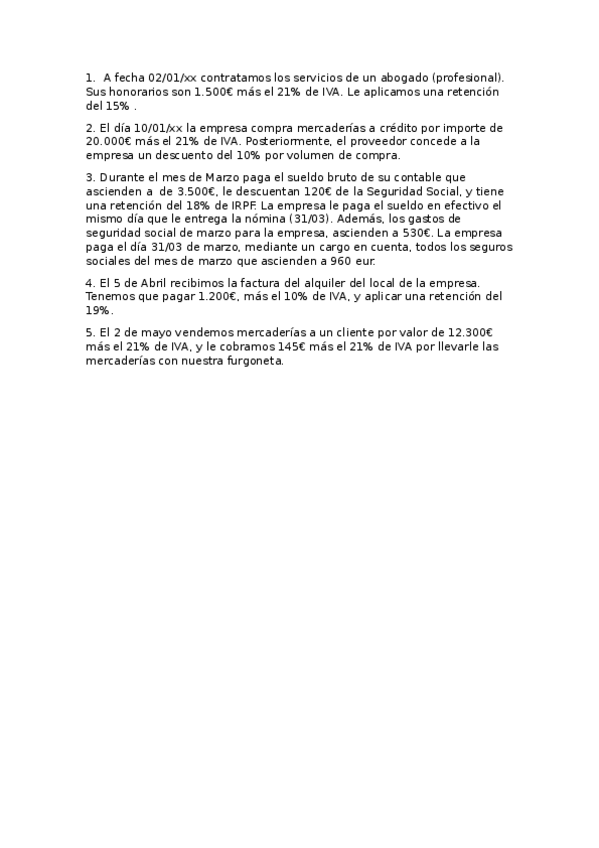 1. A fecha 02/01/xx contratamos los servicios de un abogado (profesional). Sus honorarios son 1.500€ más el 21% de IVA. Le aplicamos una retención del 15% .

2. El día 10/01/xx la empresa compra mercaderías a crédito por importe de 20.000€ más el 21% de IVA. Posteriormente, el proveedor concede a la empresa un descuento del 10% por volumen de compra.

3. Durante el mes de Marzo paga el sueldo bruto de su contable que ascienden a de 3.500€, le descuentan 120€ de la Seguridad Social, y tiene una retención del 18% de IRPF. La empresa le paga el sueldo en efectivo el mismo día que le entrega la nómina (31/03). Además, los gastos de seguridad social de marzo para la empresa, ascienden a 530€. La empresa paga el día 31/03 de marzo, mediante un cargo en cuenta, todos los seguros sociales del mes de marzo que ascienden a 960 eur.

4. El 5 de Abril recibimos la factura del alquiler del local de la empresa. Tenemos que pagar 1.200€, más el 10% de IVA, y aplicar una retención del 19%.

5. El 2 de mayo vendemos mercaderías a un cliente por valor de 12.300€ más el 21% de IVA, y le cobramos 145€ más el 21% de IVA por llevarle las mercaderías con nuestra furgoneta.